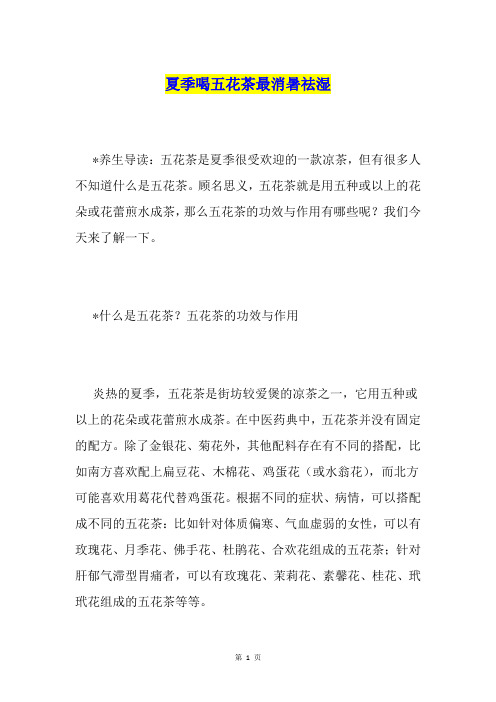 夏季喝五花茶最消暑祛湿

*养生导读：五花茶是夏季很受欢迎的一款凉茶，但有很多人不知道什么是五花茶。顾名思义，五花茶就是用五种或以上的花朵或花蕾煎水成茶，那么五花茶的功效与作用有哪些呢？我们今天来了解一下。

*什么是五花茶？五花茶的功效与作用

炎热的夏季，五花茶是街坊较爱煲的凉茶之一，它用五种或以上的花朵或花蕾煎水成茶。在中医药典中，五花茶并没有固定的配方。除了金银花、菊花外，其他配料存在有不同的搭配，比如南方喜欢配上扁豆花、木棉花、鸡蛋花（或水翁花），而北方可能喜欢用葛花代替鸡蛋花。根据不同的症状、病情，可以搭配成不同的五花茶：比如针对体质偏寒、气血虚弱的女性，可以有玫瑰花、月季花、佛手花、杜鹃花、合欢花组成的五花茶；针对肝郁气滞型胃痛者，可以有玫瑰花、茉莉花、素馨花、桂花、玳玳花组成的五花茶等等。

第 1 页